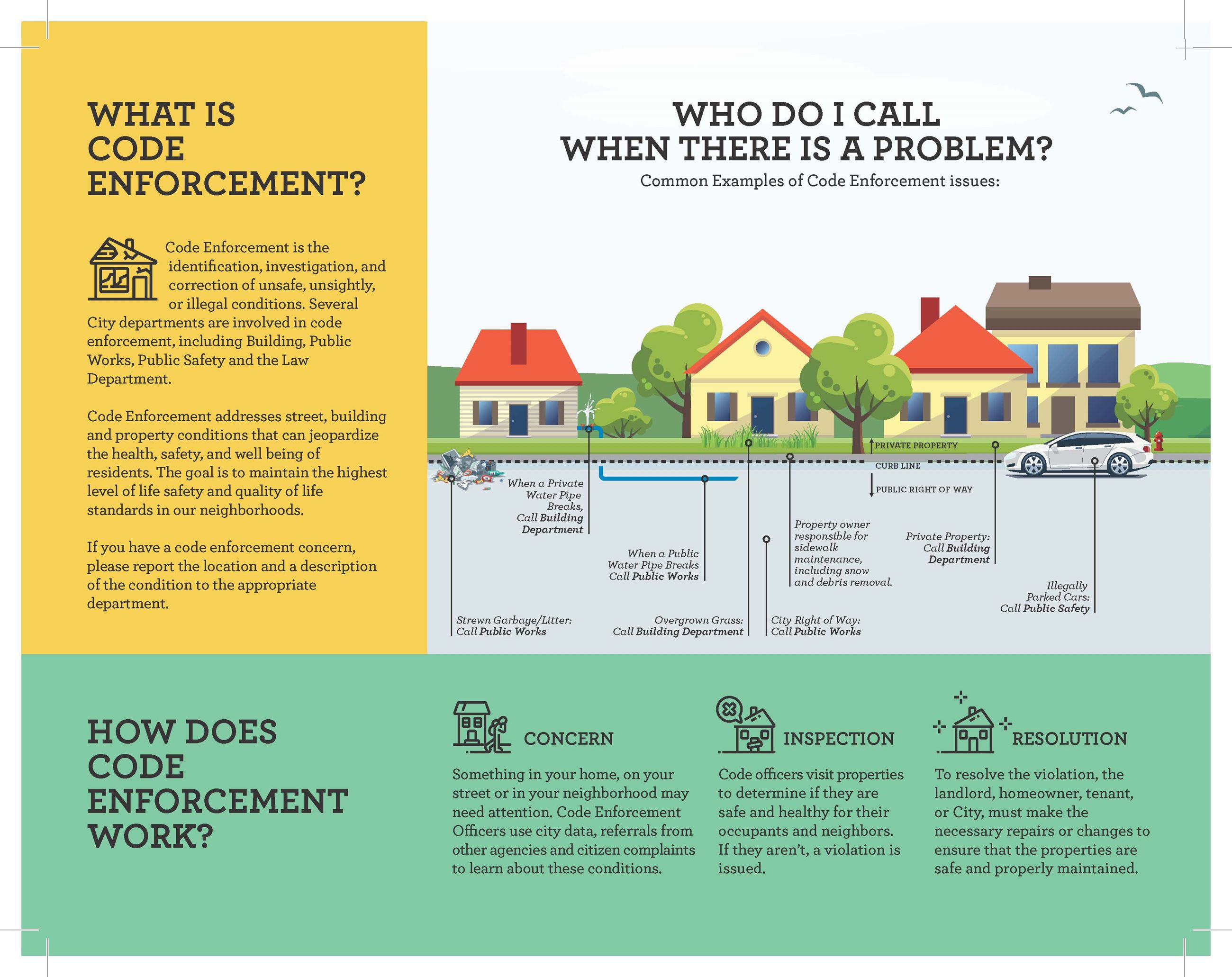 WHAT IS CODE ENFORCEMENT?

Code Enforcement is the identification, investigation, and correction of unsafe, unsightly, or illegal conditions. Several City departments are involved in code enforcement, including Building, Public Works, Public Safety and the Law Department.

Code Enforcement addresses street, building and property conditions that can jeopardize the health, safety, and well being of residents. The goal is to maintain the highest level of life safety and quality of life standards in our neighborhoods.

If you have a code enforcement concern, please report the location and a description of the condition to the appropriate department.

WHO DO I CALL WHEN THERE IS A PROBLEM?

Common Examples of Code Enforcement issues:

PRIVATE PROPERTY

CURB LINE

PUBLIC RIGHT OF WAY

When a Private Water Pipe Breaks, Call Building Department

When a Public Water Pipe Breaks Call Public Works

Property owner responsible for sidewalk maintenance, including snow and debris removal.

Private Property: Call Building Department

Illegally Parked Cars: Call Public Safety

Strewn Garbage/Litter: Call Public Works

Overgrown Grass: Call Building Department

City Right of Way: Call Public Works

HOW DOES CODE ENFORCEMENT WORK?

CONCERN

Something in your home, on your street or in your neighborhood may need attention. Code Enforcement Officers use city data, referrals from other agencies and citizen complaints to learn about these conditions.

INSPECTION

Code officers visit properties to determine if they are safe and healthy for their occupants and neighbors. If they aren't, a violation is issued.

RESOLUTION

To resolve the violation, the landlord, homeowner, tenant, or City, must make the necessary repairs or changes to ensure that the properties are safe and properly maintained.